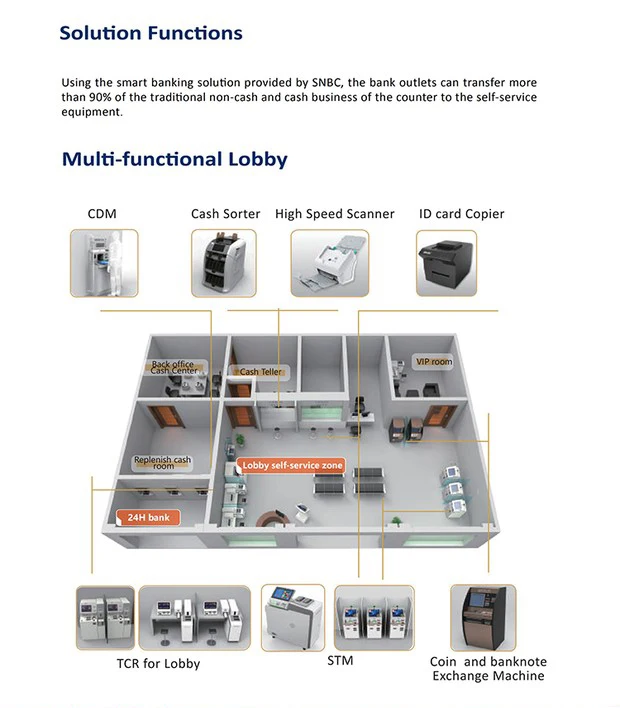 Solution Functions

Using the smart banking solution provided by SNBC, the bank outlets can transfer more than 90% of the traditional non-cash and cash business of the counter to the self-service equipment.

Multi-functional Lobby

CDM

Cash Sorter

High Speed Scanner

ID card Copier

Back office Cash Center

Cash Teller

VIP room

Replenish cash room

Lobby self-service zone

24H bank

TCR for Lobby

STM

Coin and banknote Exchange Machine